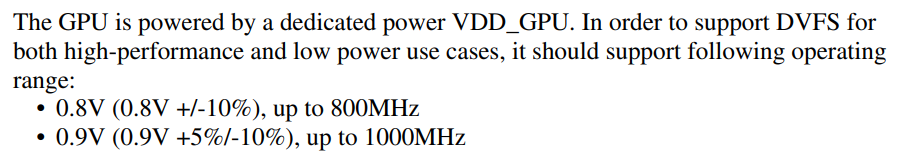 The GPU is powered by a dedicated power VDD_GPU. In order to support DVFS for both high-performance and low power use cases, it should support following operating range:

• 0.8V (0.8V +/-10%), up to 800MHz
• 0.9V (0.9V +5%/-10%), up to 1000MHz